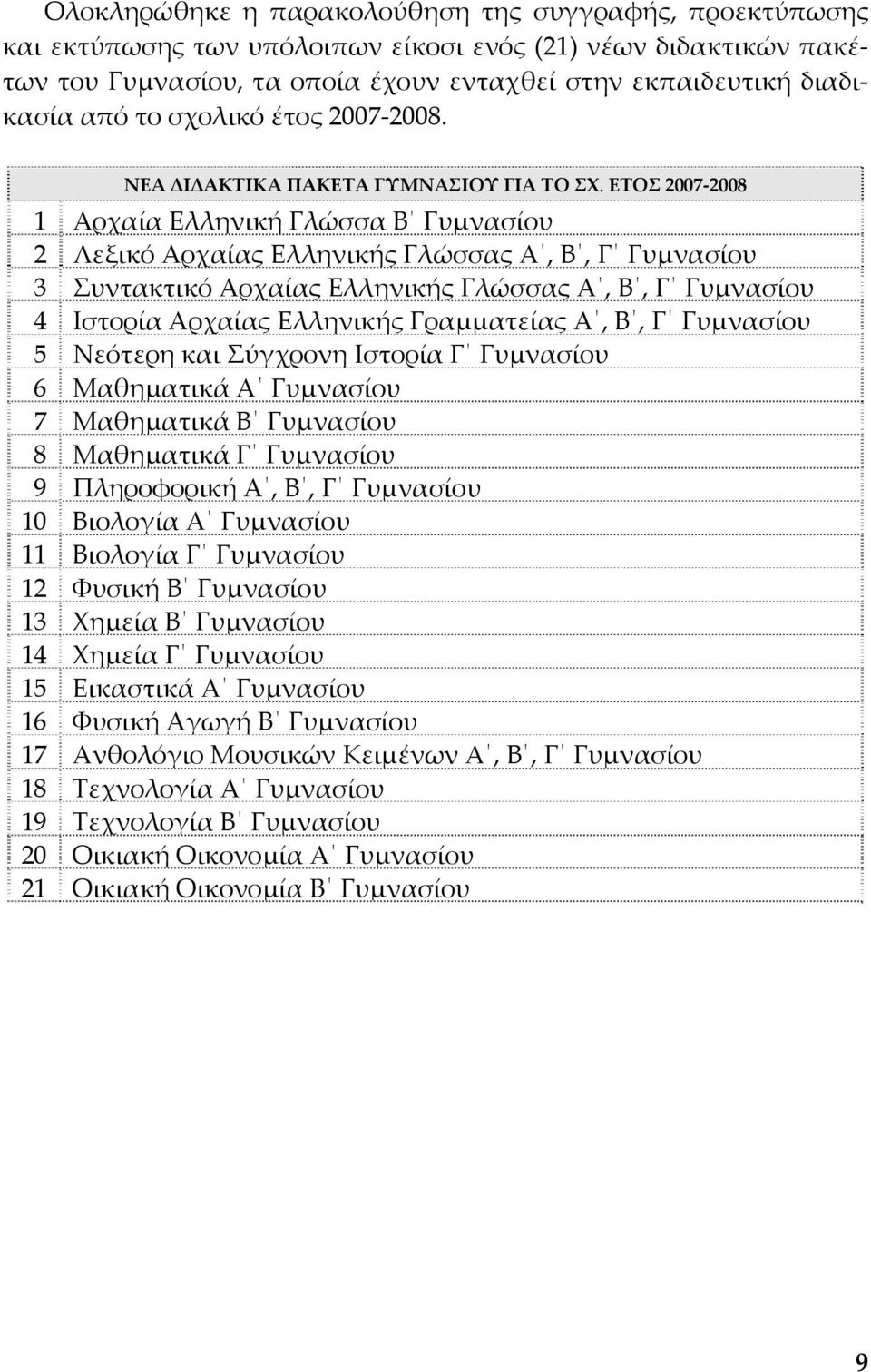 Ολοκληρώθηκε η παρακολούθηση της συγγραφής, προεκτύπωσης και εκτύπωσης των υπόλοιπων είκοσι ενός (21) νέων διδακτικών πακέτων του Γυμνασίου, τα οποία έχουν ενταχθεί στην εκπαιδευτική διαδικασία από το σχολικό έτος 2007-2008.

| ΝΕΑ ΔΙΔΑΚΤΙΚΑ ΠΑΚΕΤΑ ΓΥΜΝΑΣΙΟΥ ΓΙΑ ΤΟ ΣΧ. ΕΤΟΣ 2007-2008 | |
|---|---|
| 1 | Αρχαία Ελληνική Γλώσσα Β΄ Γυμνασίου |
| 2 | Λεξικό Αρχαίας Ελληνικής Γλώσσας Α΄, Β΄, Γ΄ Γυμνασίου |
| 3 | Συντακτικό Αρχαίας Ελληνικής Γλώσσας Α΄, Β΄, Γ΄ Γυμνασίου |
| 4 | Ιστορία Αρχαίας Ελληνικής Γραμματείας Α΄, Β΄, Γ΄ Γυμνασίου |
| 5 | Νεότερη και Σύγχρονη Ιστορία Γ΄ Γυμνασίου |
| 6 | Μαθηματικά Α΄ Γυμνασίου |
| 7 | Μαθηματικά Β΄ Γυμνασίου |
| 8 | Μαθηματικά Γ΄ Γυμνασίου |
| 9 | Πληροφορική Α΄, Β΄, Γ΄ Γυμνασίου |
| 10 | Βιολογία Α΄ Γυμνασίου |
| 11 | Βιολογία Γ΄ Γυμνασίου |
| 12 | Φυσική Β΄ Γυμνασίου |
| 13 | Χημεία Β΄ Γυμνασίου |
| 14 | Χημεία Γ΄ Γυμνασίου |
| 15 | Εικαστικά Α΄ Γυμνασίου |
| 16 | Φυσική Αγωγή Β΄ Γυμνασίου |
| 17 | Ανθολόγιο Μουσικών Κειμένων Α΄, Β΄, Γ΄ Γυμνασίου |
| 18 | Τεχνολογία Α΄ Γυμνασίου |
| 19 | Τεχνολογία Β΄ Γυμνασίου |
| 20 | Οικιακή Οικονομία Α΄ Γυμνασίου |
| 21 | Οικιακή Οικονομία Β΄ Γυμνασίου |

9